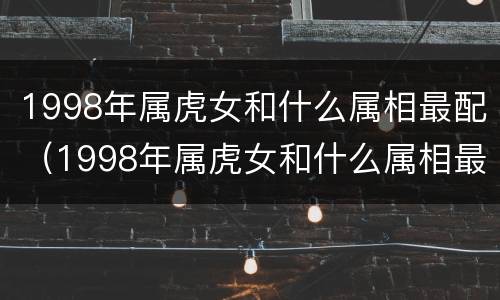 1998年属虎女和什么属相最配（1998年属虎女和什么属相最